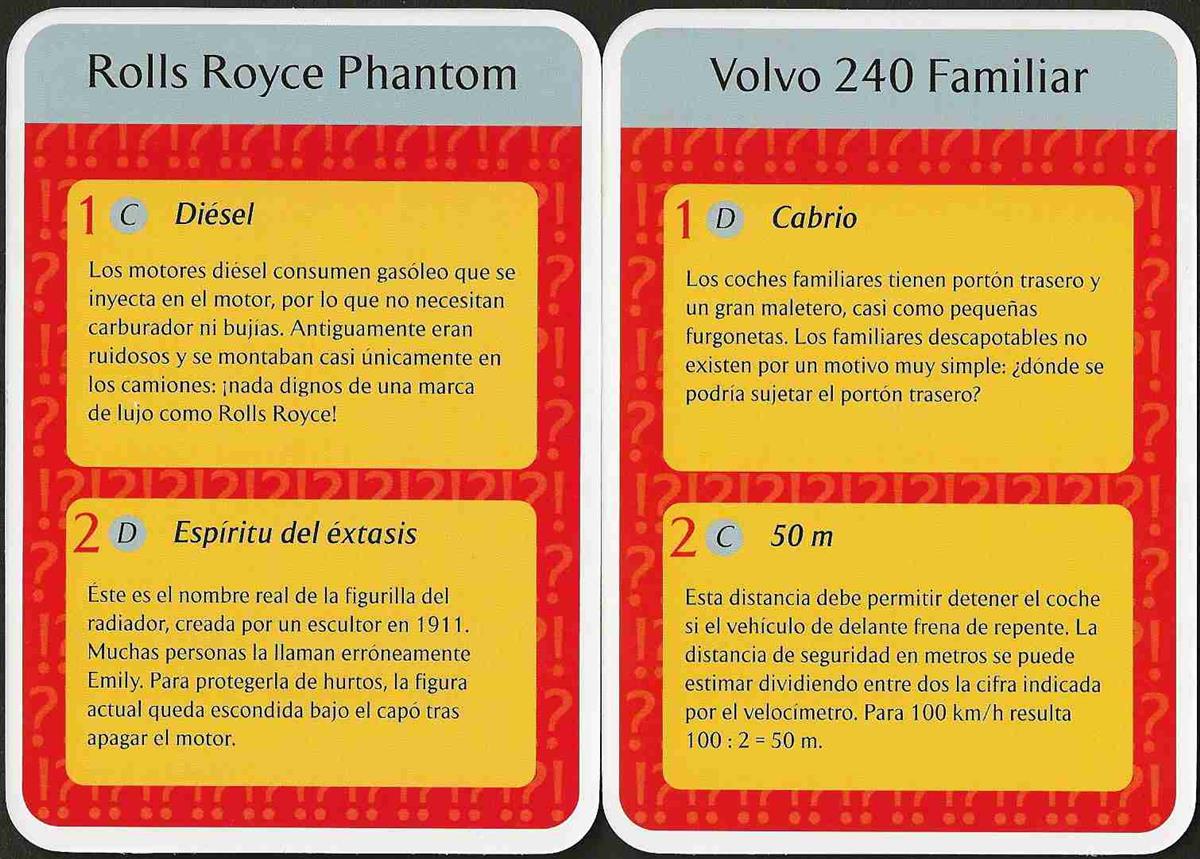 Rolls Royce Phantom

1 C Diésel

Los motores diésel consumen gasóleo que se inyecta en el motor, por lo que no necesitan carburador ni bujías. Antiguamente eran ruidosos y se montaban casi únicamente en los camiones: ¡nada dignos de una marca de lujo como Rolls Royce!

2 D Espíritu del éxtasis

Éste es el nombre real de la figurilla del radiador, creada por un escultor en 1911. Muchas personas la llaman erróneamente Emily. Para protegerla de hurtos, la figura actual queda escondida bajo el capó tras apagar el motor.

Volvo 240 Familiar

1 D Cabrio

Los coches familiares tienen portón trasero y un gran maletero, casi como pequeñas furgonetas. Los familiares descapotables no existen por un motivo muy simple: ¿dónde se podría sujetar el portón trasero?

2 C 50 m

Esta distancia debe permitir detener el coche si el vehículo de delante frena de repente. La distancia de seguridad en metros se puede estimar dividiendo entre dos la cifra indicada por el velocímetro. Para 100 km/h resulta 100 : 2 = 50 m.